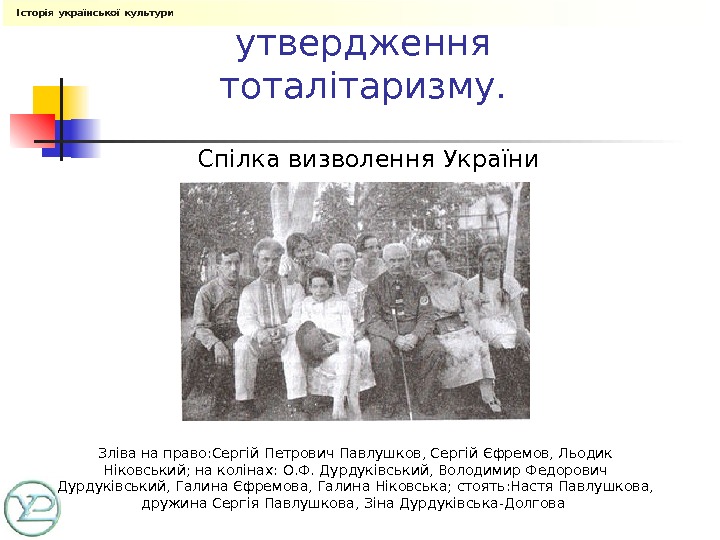 Історія української культури

утвердження тоталітаризму.

Спілка визволення України

Зліва на право:Сергій Петрович Павлушков, Сергій Єфремов, Льодик Ніковський; на колінах: О.Ф. Дурдуківський, Володимир Федорович Дурдуківський, Галина Єфремова, Галина Ніковська; стоять:Настя Павлушкова, дружина Сергія Павлушкова, Зіна Дурдуківська-Долгова